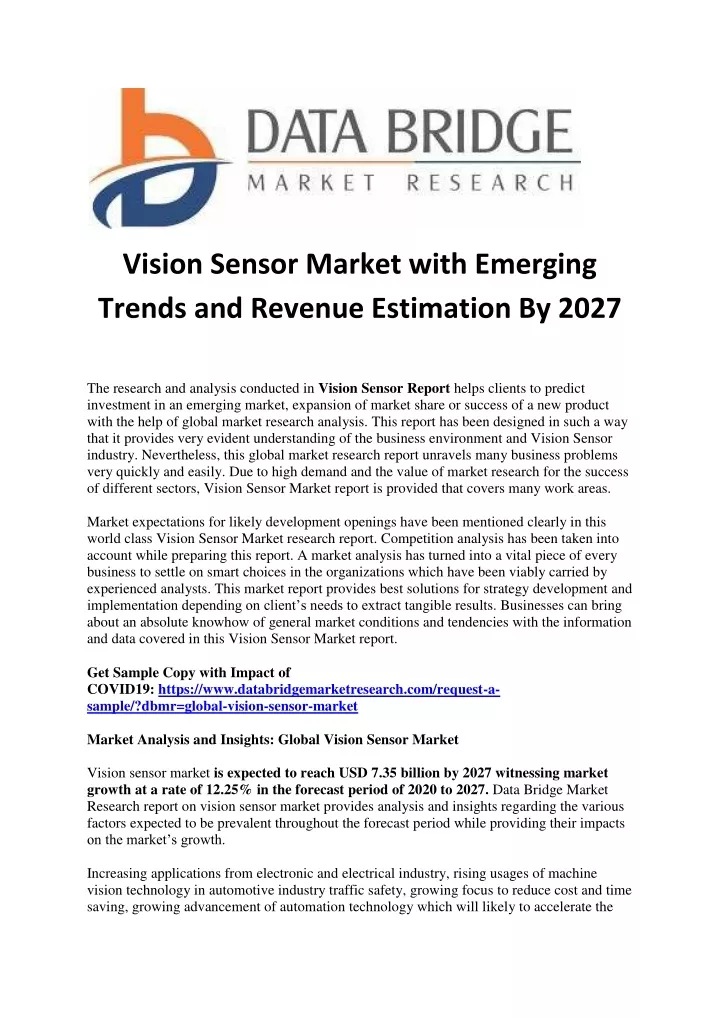 DATA BRIDGE
MARKET RESEARCH

Vision Sensor Market with Emerging Trends and Revenue Estimation By 2027

The research and analysis conducted in Vision Sensor Report helps clients to predict investment in an emerging market, expansion of market share or success of a new product with the help of global market research analysis. This report has been designed in such a way that it provides very evident understanding of the business environment and Vision Sensor industry. Nevertheless, this global market research report unravels many business problems very quickly and easily. Due to high demand and the value of market research for the success of different sectors, Vision Sensor Market report is provided that covers many work areas.

Market expectations for likely development openings have been mentioned clearly in this world class Vision Sensor Market research report. Competition analysis has been taken into account while preparing this report. A market analysis has turned into a vital piece of every business to settle on smart choices in the organizations which have been viably carried by experienced analysts. This market report provides best solutions for strategy development and implementation depending on client's needs to extract tangible results. Businesses can bring about an absolute knowhow of general market conditions and tendencies with the information and data covered in this Vision Sensor Market report.

Get Sample Copy with Impact of COVID19: https://www.databridgemarketresearch.com/request-a-sample/?dbmr=global-vision-sensor-market

Market Analysis and Insights: Global Vision Sensor Market

Vision sensor market is expected to reach USD 7.35 billion by 2027 witnessing market growth at a rate of 12.25% in the forecast period of 2020 to 2027. Data Bridge Market Research report on vision sensor market provides analysis and insights regarding the various factors expected to be prevalent throughout the forecast period while providing their impacts on the market's growth.

Increasing applications from electronic and electrical industry, rising usages of machine vision technology in automotive industry traffic safety, growing focus to reduce cost and time saving, growing advancement of automation technology which will likely to accelerate the